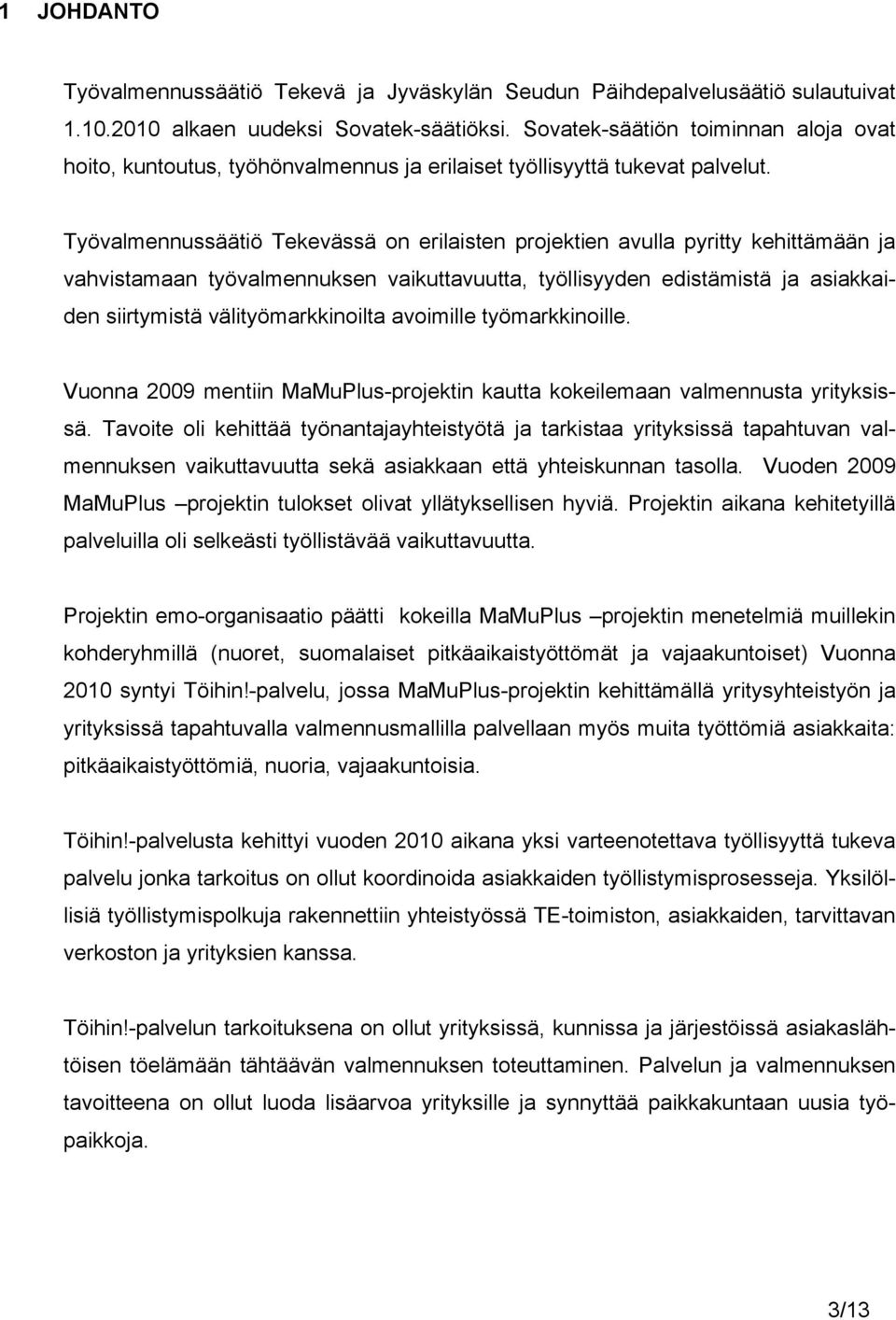 1 JOHDANTO

Työvalmennussäätiö Tekevä ja Jyväskylän Seudun Päihdepalvelusäätiö sulautuivat 1.10.2010 alkaen uudeksi Sovatek-säätiöksi. Sovatek-säätiön toiminnan aloja ovat hoito, kuntoutus, työhönvalmennus ja erilaiset työllisyyttä tukevat palvelut.

Työvalmennussäätiö Tekevässä on erilaisten projektien avulla pyritty kehittämään ja vahvistamaan työvalmennuksen vaikuttavuutta, työllisyyden edistämistä ja asiakkaiden siirtymistä välityömarkkinoilta avoimille työmarkkinoille.

Vuonna 2009 mentiin MaMuPlus-projektin kautta kokeilemaan valmennusta yrityksissä. Tavoite oli kehittää työnantajayhteistyötä ja tarkistaa yrityksissä tapahtuvan valmennuksen vaikuttavuutta sekä asiakkaan että yhteiskunnan tasolla. Vuoden 2009 MaMuPlus –projektin tulokset olivat yllätyksellisen hyviä. Projektin aikana kehitetyillä palveluilla oli selkeästi työllistävää vaikuttavuutta.

Projektin emo-organisaatio päätti kokeilla MaMuPlus –projektin menetelmiä muillekin kohderyhmillä (nuoret, suomalaiset pitkäaikaistyöttömät ja vajaakuntoiset) Vuonna 2010 syntyi Töihin!-palvelu, jossa MaMuPlus-projektin kehittämällä yritysyhteistyön ja yrityksissä tapahtuvalla valmennusmallilla palvellaan myös muita työttömiä asiakkaita: pitkäaikaistyöttömiä, nuoria, vajaakuntoisia.

Töihin!-palvelusta kehittyi vuoden 2010 aikana yksi varteenotettava työllisyyttä tukeva palvelu jonka tarkoitus on ollut koordinoida asiakkaiden työllistymisprosesseja. Yksilöllisiä työllistymispolkuja rakennettiin yhteistyössä TE-toimiston, asiakkaiden, tarvittavan verkoston ja yrityksien kanssa.

Töihin!-palvelun tarkoituksena on ollut yrityksissä, kunnissa ja järjestöissä asiakaslähtöisen töelämään tähtäävän valmennuksen toteuttaminen. Palvelun ja valmennuksen tavoitteena on ollut luoda lisäarvoa yrityksille ja synnyttää paikkakuntaan uusia työpaikkoja.

3/13